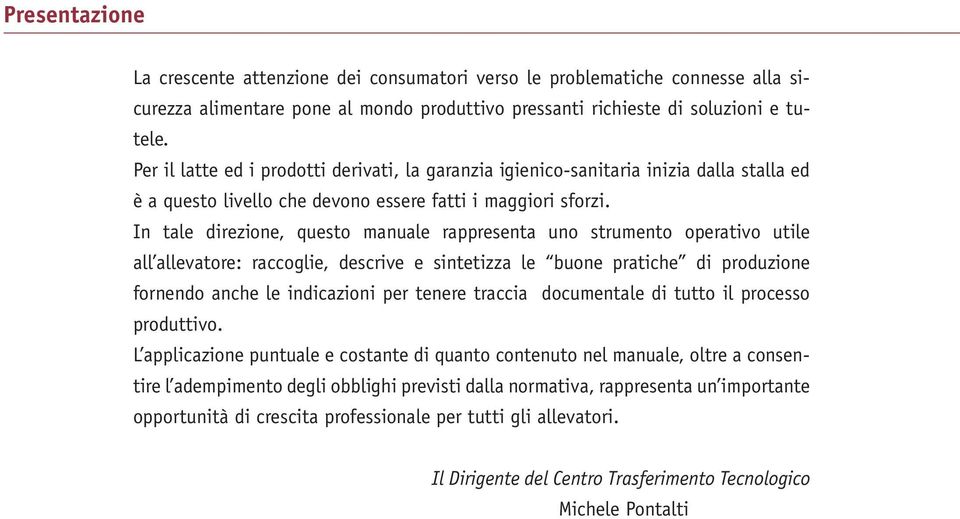 Presentazione

La crescente attenzione dei consumatori verso le problematiche connesse alla sicurezza alimentare pone al mondo produttivo pressanti richieste di soluzioni e tutele.
Per il latte ed i prodotti derivati, la garanzia igienico-sanitaria inizia dalla stalla ed è a questo livello che devono essere fatti i maggiori sforzi.
In tale direzione, questo manuale rappresenta uno strumento operativo utile all'allevatore: raccoglie, descrive e sintetizza le "buone pratiche" di produzione fornendo anche le indicazioni per tenere traccia documentale di tutto il processo produttivo.
L'applicazione puntuale e costante di quanto contenuto nel manuale, oltre a consentire l'adempimento degli obblighi previsti dalla normativa, rappresenta un'importante opportunità di crescita professionale per tutti gli allevatori.

Il Dirigente del Centro Trasferimento Tecnologico
Michele Pontalti